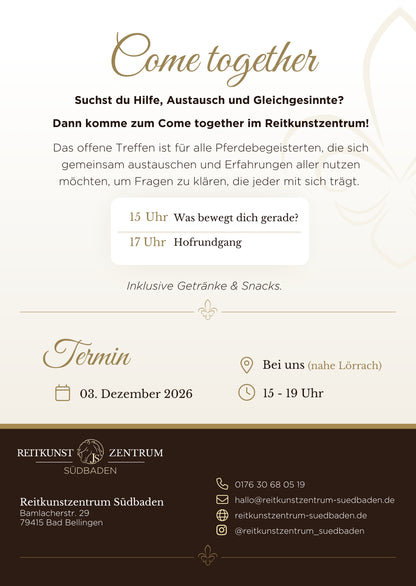 Come together

Suchst du Hilfe, Austausch und Gleichgesinnte?

Dann komme zum Come together im Reitkunstzentrum!

Das offene Treffen ist für alle Pferdebegeisterten, die sich gemeinsam austauschen und Erfahrungen aller nutzen möchten, um Fragen zu klären, die jeder mit sich trägt.

15 Uhr Was bewegt dich gerade?

17 Uhr Hofrundgang

Inklusive Getränke & Snacks.

Termin

03. Dezember 2026

Bei uns (nahe Lörrach)

15 - 19 Uhr

REITKUNST JS ZENTRUM
SÜDBADEN

Reitkunstzentrum Südbaden
Bamlacherstr. 29
79415 Bad Bellingen

0176 30 68 05 19
hallo@reitkunstzentrum-suedbaden.de
reitkunstzentrum-suedbaden.de
@reitkunstzentrum_suedbaden